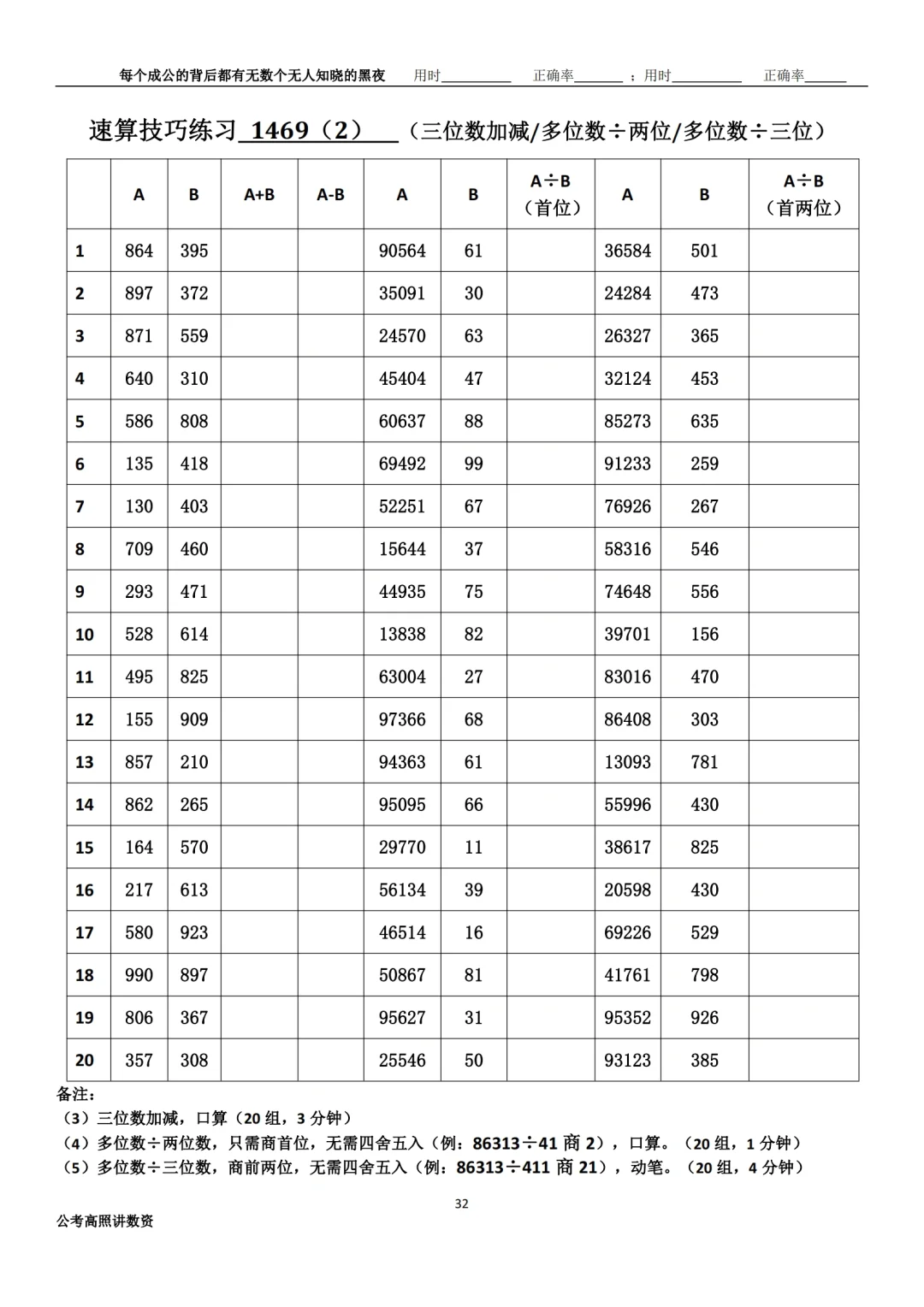 每个成公的背后都有无数个无人知晓的黑夜　用时__________　正确率_______　；用时__________　正确率______

速算技巧练习 1469（2）　（三位数加减/多位数÷两位/多位数÷三位）

| | A | B | A+B | A-B | A | B | A÷B（首位） | A | B | A÷B（首两位） |
|---|---|---|---|---|---|---|---|---|---|---|
| 1 | 864 | 395 | | | 90564 | 61 | | 36584 | 501 | |
| 2 | 897 | 372 | | | 35091 | 30 | | 24284 | 473 | |
| 3 | 871 | 559 | | | 24570 | 63 | | 26327 | 365 | |
| 4 | 640 | 310 | | | 45404 | 47 | | 32124 | 453 | |
| 5 | 586 | 808 | | | 60637 | 88 | | 85273 | 635 | |
| 6 | 135 | 418 | | | 69492 | 99 | | 91233 | 259 | |
| 7 | 130 | 403 | | | 52251 | 67 | | 76926 | 267 | |
| 8 | 709 | 460 | | | 15644 | 37 | | 58316 | 546 | |
| 9 | 293 | 471 | | | 44935 | 75 | | 74648 | 556 | |
| 10 | 528 | 614 | | | 13838 | 82 | | 39701 | 156 | |
| 11 | 495 | 825 | | | 63004 | 27 | | 83016 | 470 | |
| 12 | 155 | 909 | | | 97366 | 68 | | 86408 | 303 | |
| 13 | 857 | 210 | | | 94363 | 61 | | 13093 | 781 | |
| 14 | 862 | 265 | | | 95095 | 66 | | 55996 | 430 | |
| 15 | 164 | 570 | | | 29770 | 11 | | 38617 | 825 | |
| 16 | 217 | 613 | | | 56134 | 39 | | 20598 | 430 | |
| 17 | 580 | 923 | | | 46514 | 16 | | 69226 | 529 | |
| 18 | 990 | 897 | | | 50867 | 81 | | 41761 | 798 | |
| 19 | 806 | 367 | | | 95627 | 31 | | 95352 | 926 | |
| 20 | 357 | 308 | | | 25546 | 50 | | 93123 | 385 | |

备注：
（3）三位数加减，口算（20 组，3 分钟）
（4）多位数÷两位数，只需商首位，无需四舍五入（例：86313÷41 商 2），口算。（20 组，1 分钟）
（5）多位数÷三位数，商前两位，无需四舍五入（例：86313÷411 商 21），动笔。（20 组，4 分钟）

32

公考高照讲数资